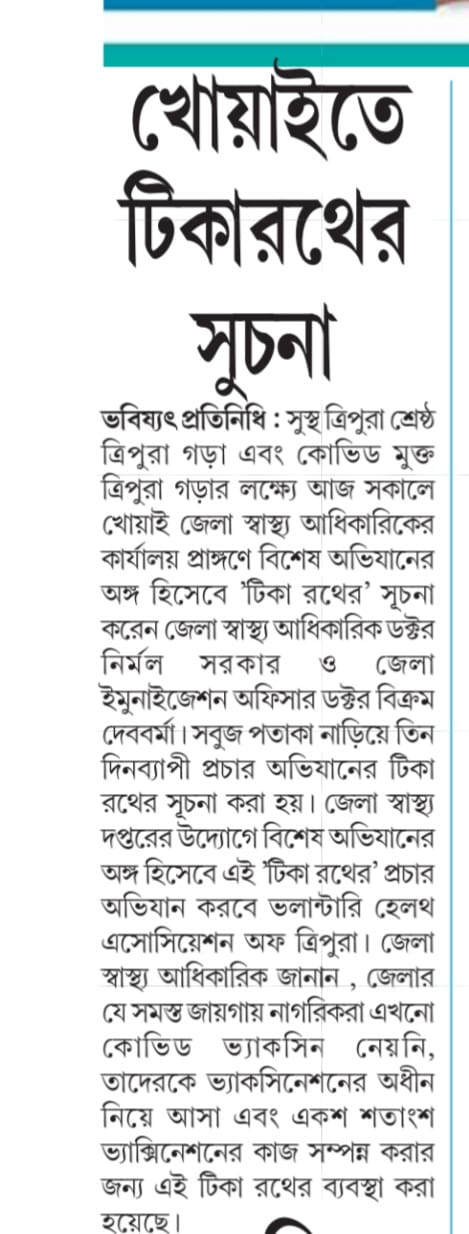 খোয়াইতে টিকারথের সূচনা

ভবিষ্যৎ প্রতিনিধি : সুস্থ ত্রিপুরা শ্রেষ্ঠ ত্রিপুরা গড়া এবং কোভিড মুক্ত ত্রিপুরা গড়ার লক্ষ্যে আজ সকালে খোয়াই জেলা স্বাস্থ্য আধিকারিকের কার্যালয় প্রাঙ্গণে বিশেষ অভিযানের অঙ্গ হিসেবে 'টিকা রথের' সূচনা করেন জেলা স্বাস্থ্য আধিকারিক ডক্টর নির্মল সরকার ও জেলা ইমুনাইজেশন অফিসার ডক্টর বিক্রম দেববর্মা। সবুজ পতাকা নাড়িয়ে তিন দিনব্যাপী প্রচার অভিযানের টিকা রথের সূচনা করা হয়। জেলা স্বাস্থ্য দপ্তরের উদ্যোগে বিশেষ অভিযানের অঙ্গ হিসেবে এই 'টিকা রথের' প্রচার অভিযান করবে ভলান্টারি হেলথ এসোসিয়েশন অফ ত্রিপুরা। জেলা স্বাস্থ্য আধিকারিক জানান , জেলার যে সমস্ত জায়গায় নাগরিকরা এখনো কোভিড ভ্যাকসিন নেয়নি, তাদেরকে ভ্যাকসিনেশনের অধীন নিয়ে আসা এবং একশ শতাংশ ভ্যাক্সিনেশনের কাজ সম্পন্ন করার জন্য এই টিকা রথের ব্যবস্থা করা হয়েছে।